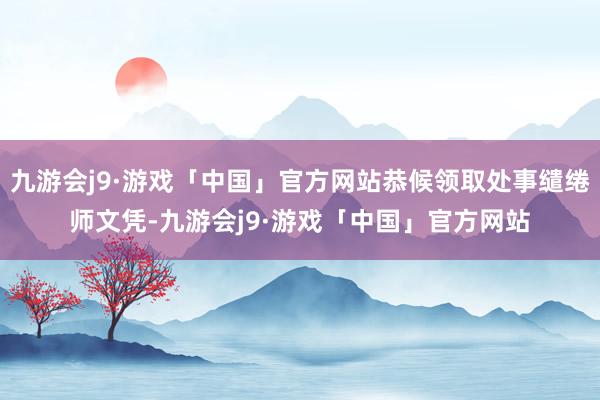 九游会j9·游戏「中国」官方网站恭候领取处事缱绻师文凭-九游会j9·游戏「中国」官方网站